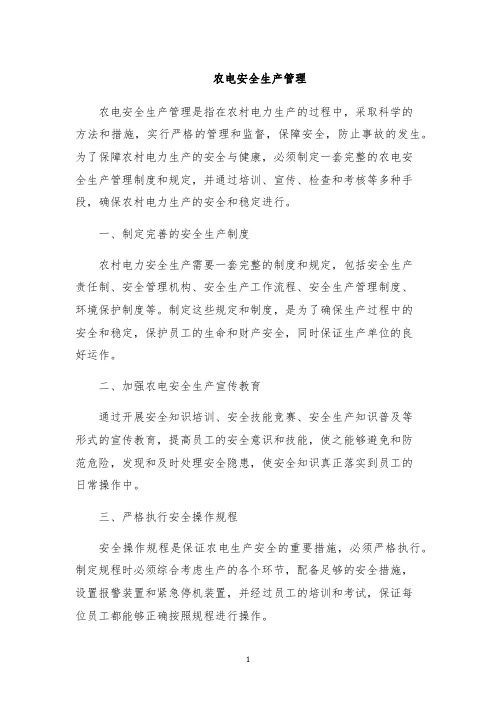 农电安全生产管理

农电安全生产管理是指在农村电力生产的过程中，采取科学的方法和措施，实行严格的管理和监督，保障安全，防止事故的发生。为了保障农村电力生产的安全与健康，必须制定一套完整的农电安全生产管理制度和规定，并通过培训、宣传、检查和考核等多种手段，确保农村电力生产的安全和稳定进行。

一、制定完善的安全生产制度

农村电力安全生产需要一套完整的制度和规定，包括安全生产责任制、安全管理机构、安全生产工作流程、安全生产管理制度、环境保护制度等。制定这些规定和制度，是为了确保生产过程中的安全和稳定，保护员工的生命和财产安全，同时保证生产单位的良好运作。

二、加强农电安全生产宣传教育

通过开展安全知识培训、安全技能竞赛、安全生产知识普及等形式的宣传教育，提高员工的安全意识和技能，使之能够避免和防范危险，发现和及时处理安全隐患，使安全知识真正落实到员工的日常操作中。

三、严格执行安全操作规程

安全操作规程是保证农电生产安全的重要措施，必须严格执行。制定规程时必须综合考虑生产的各个环节，配备足够的安全措施，设置报警装置和紧急停机装置，并经过员工的培训和考试，保证每位员工都能够正确按照规程进行操作。

1